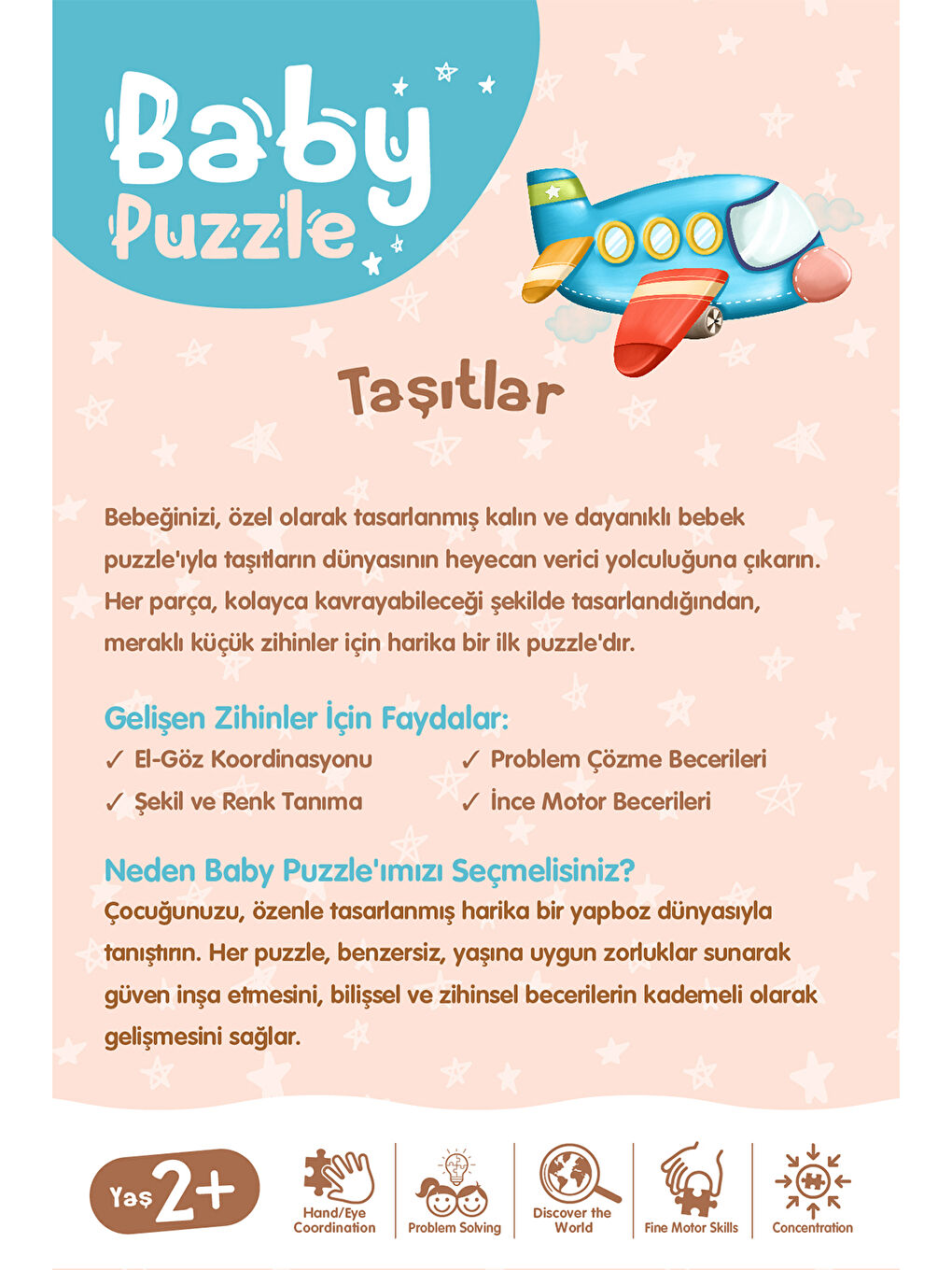 Baby Puzzle

Taşıtlar

Bebeğinizi, özel olarak tasarlanmış kalın ve dayanıklı bebek puzzle'ıyla taşıtların dünyasının heyecan verici yolculuğuna çıkarın. Her parça, kolayca kavrayabileceği şekilde tasarlandığından, meraklı küçük zihinler için harika bir ilk puzzle'dır.

Gelişen Zihinler İçin Faydalar:
✓ El-Göz Koordinasyonu
✓ Şekil ve Renk Tanıma
✓ Problem Çözme Becerileri
✓ İnce Motor Becerileri

Neden Baby Puzzle'ımızı Seçmelisiniz?
Çocuğunuzu, özenle tasarlanmış harika bir yapboz dünyasıyla tanıştırın. Her puzzle, benzersiz, yaşına uygun zorluklar sunarak güven inşa etmesini, bilişsel ve zihinsel becerilerin kademeli olarak gelişmesini sağlar.

Yaş 2+

Hand/Eye Coordination

Problem Solving

Discover the World

Fine Motor Skills

Concentration